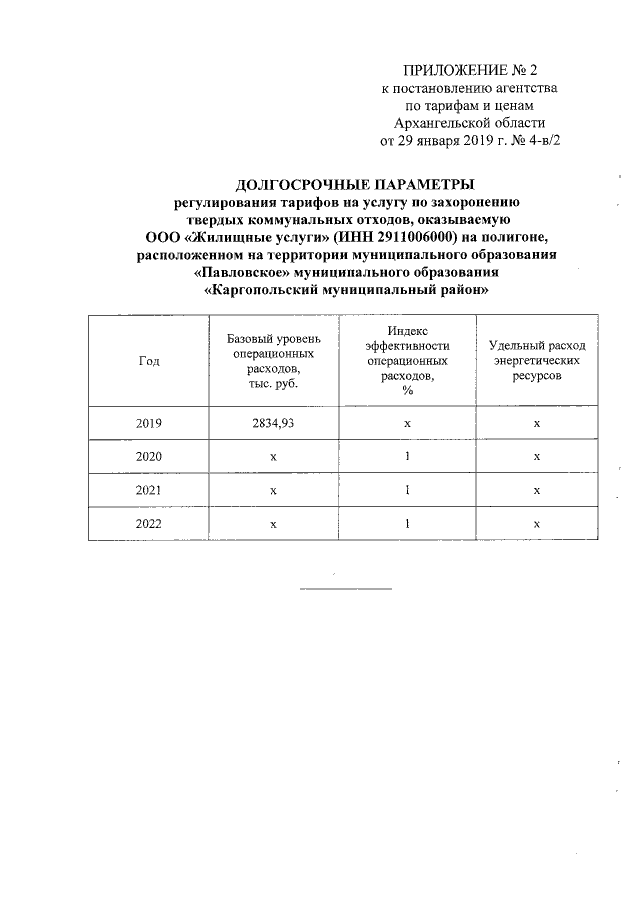 ПРИЛОЖЕНИЕ № 2
к постановлению агентства
по тарифам и ценам
Архангельской области
от 29 января 2019 г. № 4-в/2

ДОЛГОСРОЧНЫЕ ПАРАМЕТРЫ
регулирования тарифов на услугу по захоронению твердых коммунальных отходов, оказываемую ООО «Жилищные услуги» (ИНН 2911006000) на полигоне, расположенном на территории муниципального образования «Павловское» муниципального образования «Каргопольский муниципальный район»

| Год | Базовый уровень операционных расходов, тыс. руб. | Индекс эффективности операционных расходов, % | Удельный расход энергетических ресурсов |
|---|---|---|---|
| 2019 | 2834,93 | х | х |
| 2020 | х | 1 | х |
| 2021 | х | 1 | х |
| 2022 | х | 1 | х |